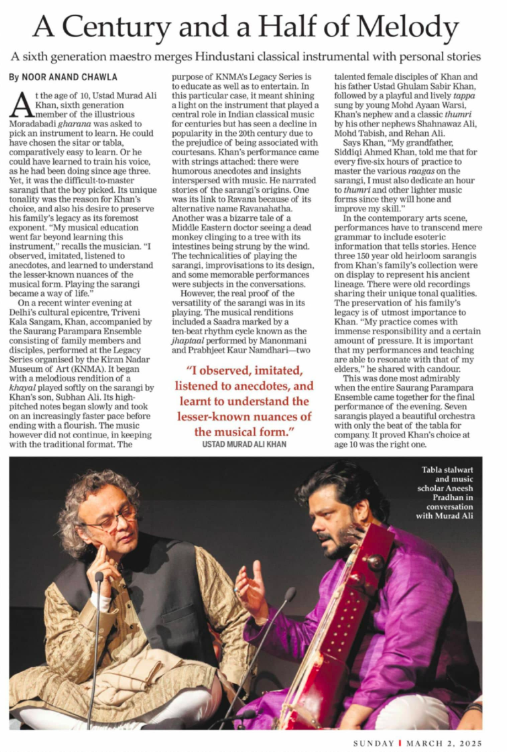 A Century and a Half of Melody

A sixth generation maestro merges Hindustani classical instrumental with personal stories

By NOOR ANAND CHAWLA

At the age of 10, Ustad Murad Ali Khan, sixth generation member of the illustrious Moradabadi gharana was asked to pick an instrument to learn. He could have chosen the sitar or tabla, comparatively easy to learn. Or he could have learned to train his voice, as he had been doing since age three. Yet, it was the difficult-to-master sarangi that the boy picked. Its unique tonality was the reason for Khan's choice, and also his desire to preserve his family's legacy as its foremost exponent. "My musical education went far beyond learning this instrument," recalls the musician. "I observed, imitated, listened to anecdotes, and learned to understand the lesser-known nuances of the musical form. Playing the sarangi became a way of life."

On a recent winter evening at Delhi's cultural epicentre, Triveni Kala Sangam, Khan, accompanied by the Saurang Parampara Ensemble consisting of family members and disciples, performed at the Legacy Series organised by the Kiran Nadar Museum of Art (KNMA). It began with a melodious rendition of a khayal played softly on the sarangi by Khan's son, Subhan Ali. Its high-pitched notes began slowly and took on an increasingly faster pace before ending with a flourish. The music however did not continue, in keeping with the traditional format. The purpose of KNMA's Legacy Series is to educate as well as to entertain. In this particular case, it meant shining a light on the instrument that played a central role in Indian classical music for centuries but has seen a decline in popularity in the 20th century due to the prejudice of being associated with courtesans. Khan's performance came with strings attached: there were humorous anecdotes and insights interspersed with music. He narrated stories of the sarangi's origins. One was its link to Ravana because of its alternative name Ravanahatha. Another was a bizarre tale of a Middle Eastern doctor seeing a dead monkey clinging to a tree with its intestines being strung by the wind. The technicalities of playing the sarangi, improvisations to its design, and some memorable performances were subjects in the conversations.

However, the real proof of the versatility of the sarangi was in its playing. The musical renditions included a Saadra marked by a ten-beat rhythm cycle known as the jhaptaal performed by Manonmani and Prabhjeet Kaur Namdhari—two talented female disciples of Khan and his father Ustad Ghulam Sabir Khan, followed by a playful and lively tappa sung by young Mohd Ayaan Warsi, Khan's nephew and a classic thumri by his other nephews Shahnawaz Ali, Mohd Tabish, and Rehan Ali.

Says Khan, "My grandfather, Siddiqi Ahmed Khan, told me that for every five-six hours of practice to master the various raagas on the sarangi, I must also dedicate an hour to thumri and other lighter music forms since they will hone and improve my skill."

In the contemporary arts scene, performances have to transcend mere grammar to include esoteric information that tells stories. Hence three 150 year old heirloom sarangis from Khan's family's collection were on display to represent his ancient lineage. There were old recordings sharing their unique tonal qualities. The preservation of his family's legacy is of utmost importance to Khan. "My practice comes with immense responsibility and a certain amount of pressure. It is important that my performances and teaching are able to resonate with that of my elders," he shared with candour.

This was done most admirably when the entire Saurang Parampara Ensemble came together for the final performance of the evening. Seven sarangis played a beautiful orchestra with only the beat of the tabla for company. It proved Khan's choice at age 10 was the right one.

"I observed, imitated, listened to anecdotes, and learnt to understand the lesser-known nuances of the musical form."
USTAD MURAD ALI KHAN

Tabla stalwart and music scholar Aneesh Pradhan in conversation with Murad Ali

SUNDAY | MARCH 2, 2025